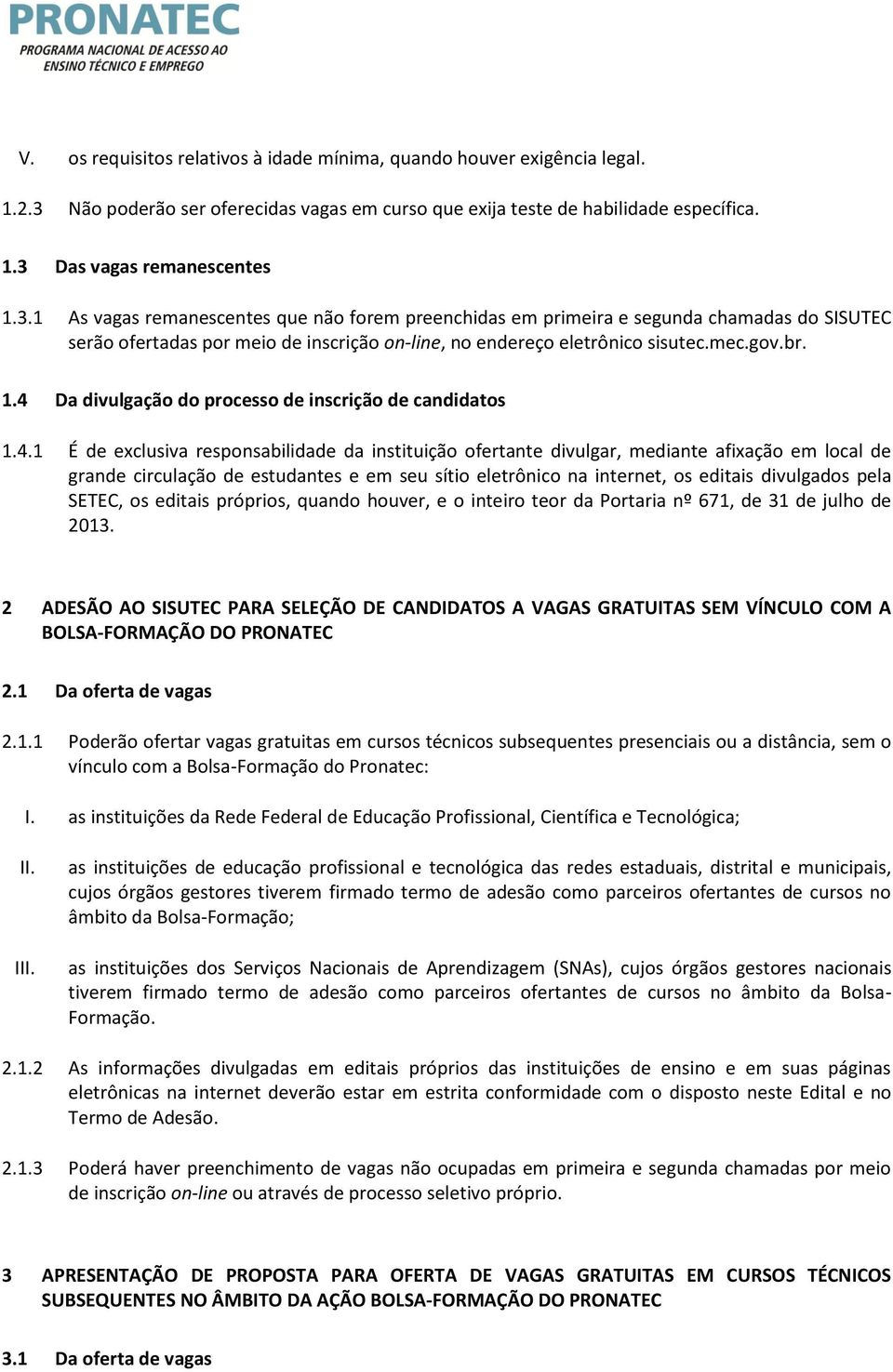 PRONATEC
PROGRAMA NACIONAL DE ACESSO AO ENSINO TÉCNICO E EMPREGO

V. os requisitos relativos à idade mínima, quando houver exigência legal.

1.2.3 Não poderão ser oferecidas vagas em curso que exija teste de habilidade específica.

1.3 Das vagas remanescentes

1.3.1 As vagas remanescentes que não forem preenchidas em primeira e segunda chamadas do SISUTEC serão ofertadas por meio de inscrição on-line, no endereço eletrônico sisutec.mec.gov.br.

1.4 Da divulgação do processo de inscrição de candidatos

1.4.1 É de exclusiva responsabilidade da instituição ofertante divulgar, mediante afixação em local de grande circulação de estudantes e em seu sítio eletrônico na internet, os editais divulgados pela SETEC, os editais próprios, quando houver, e o inteiro teor da Portaria nº 671, de 31 de julho de 2013.

2 ADESÃO AO SISUTEC PARA SELEÇÃO DE CANDIDATOS A VAGAS GRATUITAS SEM VÍNCULO COM A BOLSA-FORMAÇÃO DO PRONATEC

2.1 Da oferta de vagas

2.1.1 Poderão ofertar vagas gratuitas em cursos técnicos subsequentes presenciais ou a distância, sem o vínculo com a Bolsa-Formação do Pronatec:

I. as instituições da Rede Federal de Educação Profissional, Científica e Tecnológica;

II. as instituições de educação profissional e tecnológica das redes estaduais, distrital e municipais, cujos órgãos gestores tiverem firmado termo de adesão como parceiros ofertantes de cursos no âmbito da Bolsa-Formação;

III. as instituições dos Serviços Nacionais de Aprendizagem (SNAs), cujos órgãos gestores nacionais tiverem firmado termo de adesão como parceiros ofertantes de cursos no âmbito da Bolsa-Formação.

2.1.2 As informações divulgadas em editais próprios das instituições de ensino e em suas páginas eletrônicas na internet deverão estar em estrita conformidade com o disposto neste Edital e no Termo de Adesão.

2.1.3 Poderá haver preenchimento de vagas não ocupadas em primeira e segunda chamadas por meio de inscrição on-line ou através de processo seletivo próprio.

3 APRESENTAÇÃO DE PROPOSTA PARA OFERTA DE VAGAS GRATUITAS EM CURSOS TÉCNICOS SUBSEQUENTES NO ÂMBITO DA AÇÃO BOLSA-FORMAÇÃO DO PRONATEC

3.1 Da oferta de vagas